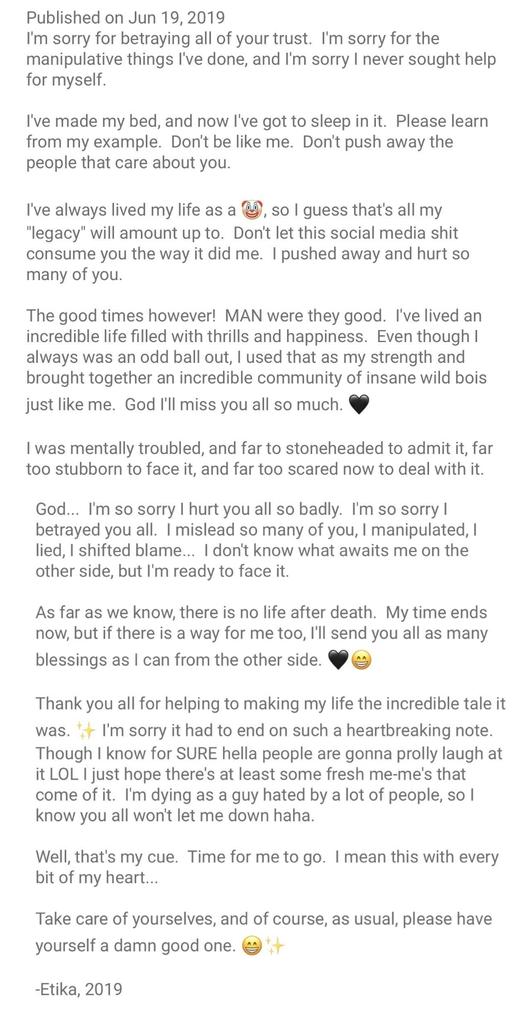 Published on Jun 19, 2019
I'm sorry for betraying all of your trust. I'm sorry for the manipulative things I've done, and I'm sorry I never sought help for myself.

I've made my bed, and now I've got to sleep in it. Please learn from my example. Don't be like me. Don't push away the people that care about you.

I've always lived my life as a 🤡, so I guess that's all my "legacy" will amount up to. Don't let this social media shit consume you the way it did me. I pushed away and hurt so many of you.

The good times however! MAN were they good. I've lived an incredible life filled with thrills and happiness. Even though I always was an odd ball out, I used that as my strength and brought together an incredible community of insane wild bois just like me. God I'll miss you all so much. 🖤

I was mentally troubled, and far to stoneheaded to admit it, far too stubborn to face it, and far too scared now to deal with it.

God... I'm so sorry I hurt you all so badly. I'm so sorry I betrayed you all. I mislead so many of you, I manipulated, I lied, I shifted blame... I don't know what awaits me on the other side, but I'm ready to face it.

As far as we know, there is no life after death. My time ends now, but if there is a way for me too, I'll send you all as many blessings as I can from the other side. 🖤😁

Thank you all for helping to making my life the incredible tale it was. ✨ I'm sorry it had to end on such a heartbreaking note. Though I know for SURE hella people are gonna prolly laugh at it LOL I just hope there's at least some fresh me-me's that come of it. I'm dying as a guy hated by a lot of people, so I know you all won't let me down haha.

Well, that's my cue. Time for me to go. I mean this with every bit of my heart...

Take care of yourselves, and of course, as usual, please have yourself a damn good one. 😁✨

-Etika, 2019